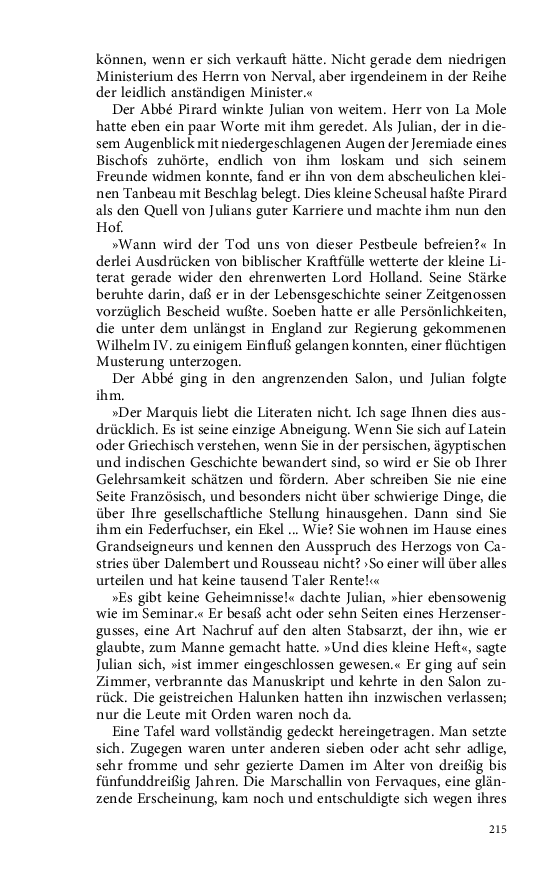 können, wenn er sich verkauft hätte. Nicht gerade dem niedrigen Ministerium des Herrn von Nerval, aber irgendeinem in der Reihe der leidlich anständigen Minister.«

Der Abbé Pirard winkte Julian von weitem. Herr von La Mole hatte eben ein paar Worte mit ihm geredet. Als Julian, der in diesem Augenblick mit niedergeschlagenen Augen der Jeremiade eines Bischofs zuhörte, endlich von ihm loskam und sich seinem Freunde widmen konnte, fand er ihn von dem abscheulichen kleinen Tanbeau mit Beschlag belegt. Dies kleine Scheusal haßte Pirard als den Quell von Julians guter Karriere und machte ihm nun den Hof.

»Wann wird der Tod uns von dieser Pestbeule befreien?« In derlei Ausdrücken von biblischer Kraftfülle wetterte der kleine Literat gerade wider den ehrenwerten Lord Holland. Seine Stärke beruhte darin, daß er in der Lebensgeschichte seiner Zeitgenossen vorzüglich Bescheid wußte. Soeben hatte er alle Persönlichkeiten, die unter dem unlängst in England zur Regierung gekommenen Wilhelm IV. zu einigem Einfluß gelangen konnten, einer flüchtigen Musterung unterzogen.

Der Abbé ging in den angrenzenden Salon, und Julian folgte ihm.

»Der Marquis liebt die Literaten nicht. Ich sage Ihnen dies ausdrücklich. Es ist seine einzige Abneigung. Wenn Sie sich auf Latein oder Griechisch verstehen, wenn Sie in der persischen, ägyptischen und indischen Geschichte bewandert sind, so wird er Sie ob Ihrer Gelehrsamkeit schätzen und fördern. Aber schreiben Sie nie eine Seite Französisch, und besonders nicht über schwierige Dinge, die über Ihre gesellschaftliche Stellung hinausgehen. Dann sind Sie ihm ein Federfuchser, ein Ekel ... Wie? Sie wohnen im Hause eines Grandseigneurs und kennen den Ausspruch des Herzogs von Castries über Dalembert und Rousseau nicht? ›So einer will über alles urteilen und hat keine tausend Taler Rente!‹«

»Es gibt keine Geheimnisse!« dachte Julian, »hier ebensowenig wie im Seminar.« Er besaß acht oder sehn Seiten eines Herzensergusses, eine Art Nachruf auf den alten Stabsarzt, der ihn, wie er glaubte, zum Manne gemacht hatte. »Und dies kleine Heft«, sagte Julian sich, »ist immer eingeschlossen gewesen.« Er ging auf sein Zimmer, verbrannte das Manuskript und kehrte in den Salon zurück. Die geistreichen Halunken hatten ihn inzwischen verlassen; nur die Leute mit Orden waren noch da.

Eine Tafel ward vollständig gedeckt hereingetragen. Man setzte sich. Zugegen waren unter anderen sieben oder acht sehr adlige, sehr fromme und sehr gezierte Damen im Alter von dreißig bis fünfunddreißig Jahren. Die Marschallin von Fervaques, eine glänzende Erscheinung, kam noch und entschuldigte sich wegen ihres

215